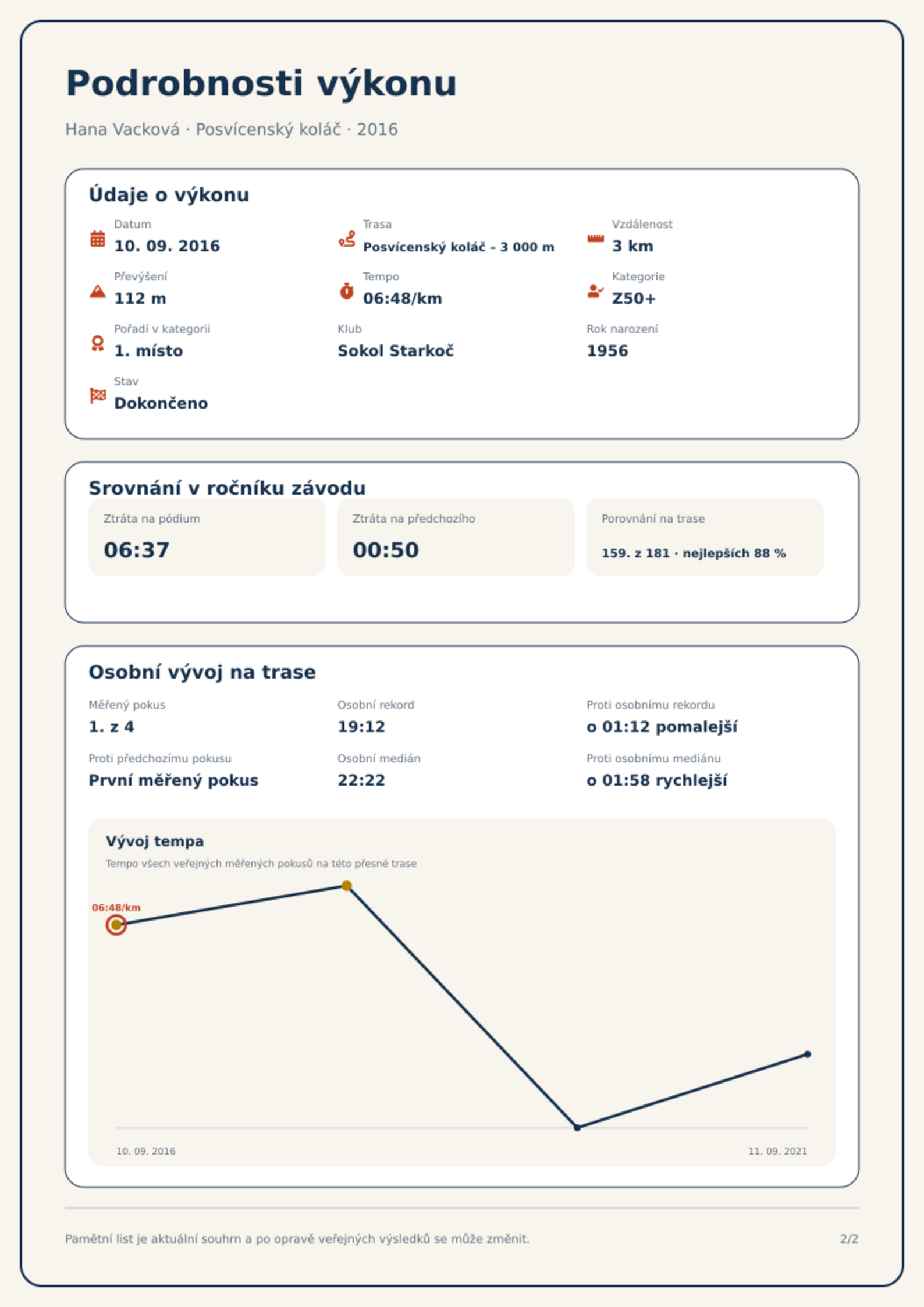 Podrobnosti výkonu

Hana Vacková · Posvícenský koláč · 2016

Údaje o výkonu

Datum
10. 09. 2016

Trasa
Posvícenský koláč – 3 000 m

Vzdálenost
3 km

Převýšení
112 m

Tempo
06:48/km

Kategorie
Z50+

Pořadí v kategorii
1. místo

Klub
Sokol Starkoč

Rok narození
1956

Stav
Dokončeno

Srovnání v ročníku závodu

Ztráta na pódium
06:37

Ztráta na předchozího
00:50

Porovnání na trase
159. z 181 · nejlepších 88 %

Osobní vývoj na trase

Měřený pokus
1. z 4

Osobní rekord
19:12

Proti osobnímu rekordu
o 01:12 pomalejší

Proti předchozímu pokusu
První měřený pokus

Osobní medián
22:22

Proti osobnímu mediánu
o 01:58 rychlejší

Vývoj tempa
Tempo všech veřejných měřených pokusů na této přesné trase

06:48/km

10. 09. 2016
11. 09. 2021

Pamětní list je aktuální souhrn a po opravě veřejných výsledků se může změnit.

2/2